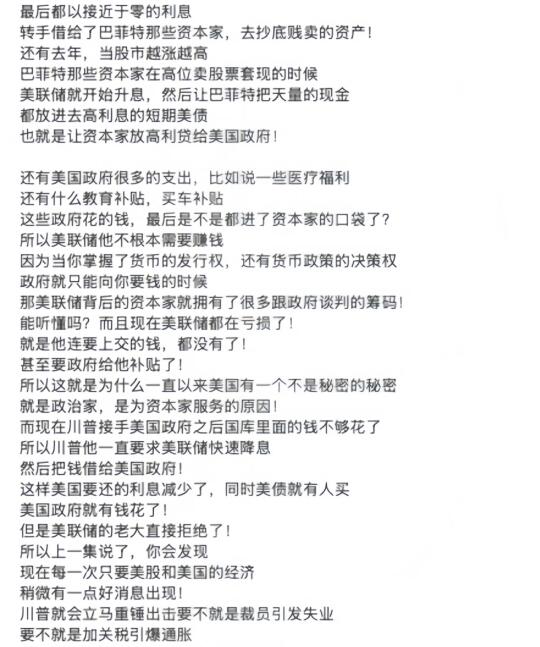 最后都以接近于零的利息
转手借给了巴菲特那些资本家，去抄底贱卖的资产！
还有去年，当股市越涨越高
巴菲特那些资本家在高位卖股票套现的时候
美联储就开始升息，然后让巴菲特把天量的现金
都放进去高利息的短期美债
也就是让资本家放高利贷给美国政府！

还有美国政府很多的支出，比如说一些医疗福利
还有什么教育补贴，买车补贴
这些政府花的钱，最后是不是都进了资本家的口袋了？
所以美联储他不根本需要赚钱
因为当你掌握了货币的发行权，还有货币政策的决策权
政府就只能向你要钱的时候
那美联储背后的资本家就拥有了很多跟政府谈判的筹码！
能听懂吗？而且现在美联储都在亏损了！
就是他连要上交的钱，都没有了！
甚至要政府给他补贴了！
所以这就是为什么一直以来美国有一个不是秘密的秘密
就是政治家，是为资本家服务的原因！
而现在川普接手美国政府之后国库里面的钱不够花了
所以川普他一直要求美联储快速降息
然后把钱借给美国政府！
这样美国要还的利息减少了，同时美债就有人买
美国政府就有钱花了！
但是美联储的老大直接拒绝了！
所以上一集说了，你会发现
现在每一次只要美股和美国的经济
稍微有一点好消息出现！
川普就会立马重锤出击要不就是裁员引发失业
要不就是加关税引爆通胀